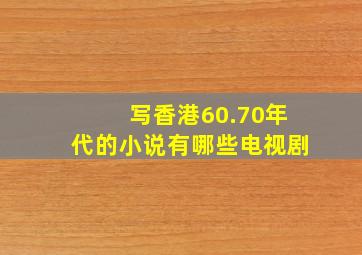 写香港60.70年代的小说有哪些电视剧